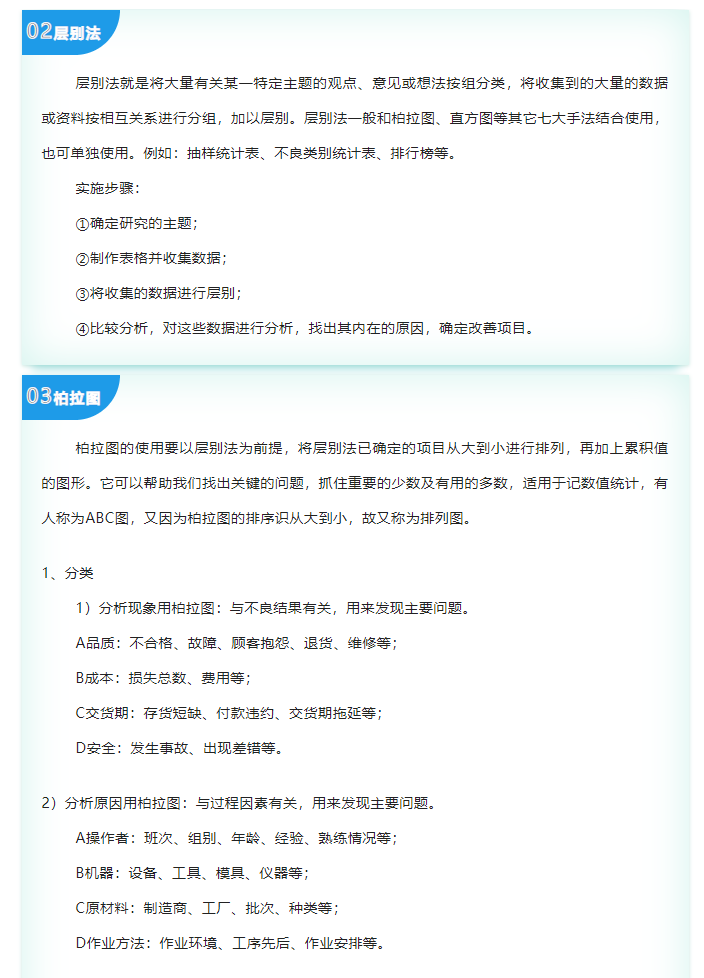 02层别法

层别法就是将大量有关某一特定主题的观点、意见或想法按组分类，将收集到的大量的数据或资料按相互关系进行分组，加以层别。层别法一般和柏拉图、直方图等其它七大手法结合使用，也可单独使用。例如：抽样统计表、不良类别统计表、排行榜等。

实施步骤：

①确定研究的主题；

②制作表格并收集数据；

③将收集的数据进行层别；

④比较分析，对这些数据进行分析，找出其内在的原因，确定改善项目。

03柏拉图

柏拉图的使用要以层别法为前提，将层别法已确定的项目从大到小进行排列，再加上累积值的图形。它可以帮助我们找出关键的问题，抓住重要的少数及有用的多数，适用于记数值统计，有人称为ABC图，又因为柏拉图的排序识从大到小，故又称为排列图。

1、分类

1）分析现象用柏拉图：与不良结果有关，用来发现主要问题。

A品质：不合格、故障、顾客抱怨、退货、维修等；

B成本：损失总数、费用等；

C交货期：存货短缺、付款违约、交货期拖延等；

D安全：发生事故、出现差错等。

2）分析原因用柏拉图：与过程因素有关，用来发现主要问题。

A操作者：班次、组别、年龄、经验、熟练情况等；

B机器：设备、工具、模具、仪器等；

C原材料：制造商、工厂、批次、种类等；

D作业方法：作业环境、工序先后、作业安排等。